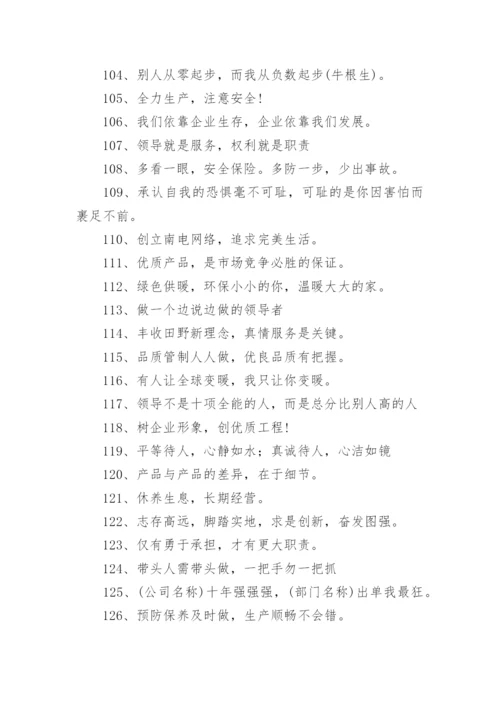 104、别人从零起步，而我从负数起步(牛根生)。

105、全力生产，注意安全!

106、我们依靠企业生存，企业依靠我们发展。

107、领导就是服务，权利就是职责

108、多看一眼，安全保险。多防一步，少出事故。

109、承认自我的恐惧毫不可耻，可耻的是你因害怕而裹足不前。

110、创立南电网络，追求完美生活。

111、优质产品，是市场竞争必胜的保证。

112、绿色供暖，环保小小的你，温暖大大的家。

113、做一个边说边做的领导者

114、丰收田野新理念，真情服务是关键。

115、品质管制人人做，优良品质有把握。

116、有人让全球变暖，我只让你变暖。

117、领导不是十项全能的人，而是总分比别人高的人

118、树企业形象，创优质工程!

119、平等待人，心静如水；真诚待人，心洁如镜

120、产品与产品的差异，在于细节。

121、休养生息，长期经营。

122、志存高远，脚踏实地，求是创新，奋发图强。

123、仅有勇于承担，才有更大职责。

124、带头人需带头做，一把手勿一把抓

125、(公司名称)十年强强强，(部门名称)出单我最狂。

126、预防保养及时做，生产顺畅不会错。